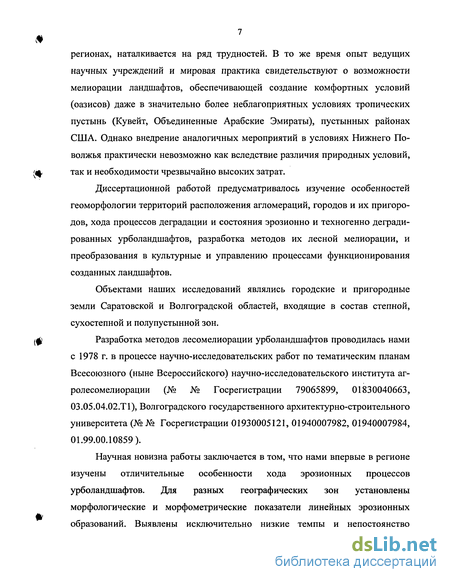 7

регионах, наталкивается на ряд трудностей. В то же время опыт ведущих научных учреждений и мировая практика свидетельствуют о возможности мелиорации ландшафтов, обеспечивающей создание комфортных условий (оазисов) даже в значительно более неблагоприятных условиях тропических пустынь (Кувейт, Объединенные Арабские Эмираты), пустынных районах США. Однако внедрение аналогичных мероприятий в условиях Нижнего Поволжья практически невозможно как вследствие различия природных условий, так и необходимости чрезвычайно высоких затрат.

Диссертационной работой предусматривалось изучение особенностей геоморфологии территорий расположения агломераций, городов и их пригородов, хода процессов деградации и состояния эрозионно и техногенно деградированных урболандшафтов, разработка методов их лесной мелиорации, и преобразования в культурные и управлению процессами функционирования созданных ландшафтов.

Объектами наших исследований являлись городские и пригородные земли Саратовской и Волгоградской областей, входящие в состав степной, сухостепной и полупустынной зон.

Разработка методов лесомелиорации урболандшафтов проводилась нами с 1978 г. в процессе научно-исследовательских работ по тематическим планам Всесоюзного (ныне Всероссийского) научно-исследовательского института агролесомелиорации (№ № Госрегистрации 79065899, 01830040663, 03.05.04.02.Т1), Волгоградского государственного архитектурно-строительного университета (№ № Госрегистрации 01930005121, 01940007982, 01940007984, 01.99.00.10859 ).

Научная новизна работы заключается в том, что нами впервые в регионе изучены отличительные особенности хода эрозионных процессов урболандшафтов. Для разных географических зон установлены морфологические и морфометрические показатели линейных эрозионных образований. Выявлены исключительно низкие темпы и непостоянство

dsLib.net
библиотека диссертаций